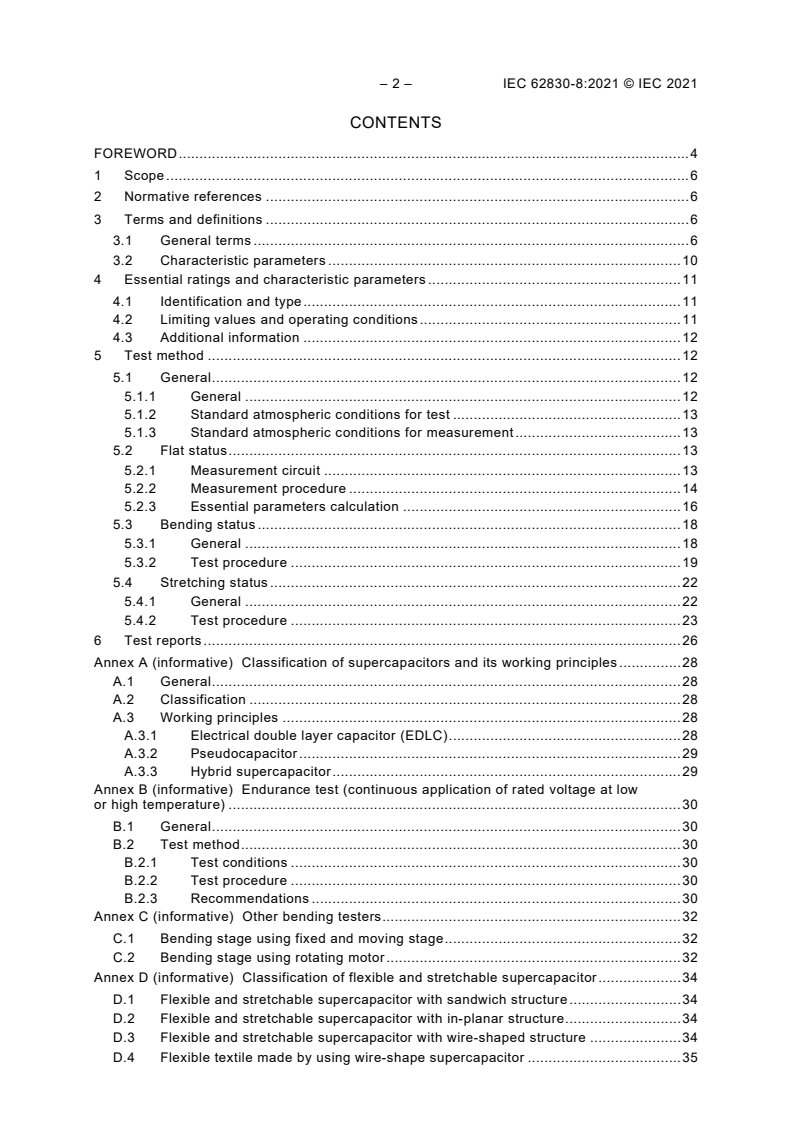 – 2 – IEC 62830-8:2021 © IEC 2021

CONTENTS

FOREWORD 4
1 Scope 6
2 Normative references 6
3 Terms and definitions 6
3.1 General terms 6
3.2 Characteristic parameters 10
4 Essential ratings and characteristic parameters 11
4.1 Identification and type 11
4.2 Limiting values and operating conditions 11
4.3 Additional information 12
5 Test method 12
5.1 General 12
5.1.1 General 12
5.1.2 Standard atmospheric conditions for test 13
5.1.3 Standard atmospheric conditions for measurement 13
5.2 Flat status 13
5.2.1 Measurement circuit 13
5.2.2 Measurement procedure 14
5.2.3 Essential parameters calculation 16
5.3 Bending status 18
5.3.1 General 18
5.3.2 Test procedure 19
5.4 Stretching status 22
5.4.1 General 22
5.4.2 Test procedure 23
6 Test reports 26
Annex A (informative) Classification of supercapacitors and its working principles 28
A.1 General 28
A.2 Classification 28
A.3 Working principles 28
A.3.1 Electrical double layer capacitor (EDLC) 28
A.3.2 Pseudocapacitor 29
A.3.3 Hybrid supercapacitor 29
Annex B (informative) Endurance test (continuous application of rated voltage at low or high temperature) 30
B.1 General 30
B.2 Test method 30
B.2.1 Test conditions 30
B.2.2 Test procedure 30
B.2.3 Recommendations 30
Annex C (informative) Other bending testers 32
C.1 Bending stage using fixed and moving stage 32
C.2 Bending stage using rotating motor 32
Annex D (informative) Classification of flexible and stretchable supercapacitor 34
D.1 Flexible and stretchable supercapacitor with sandwich structure 34
D.2 Flexible and stretchable supercapacitor with in-planar structure 34
D.3 Flexible and stretchable supercapacitor with wire-shaped structure 34
D.4 Flexible textile made by using wire-shape supercapacitor 35